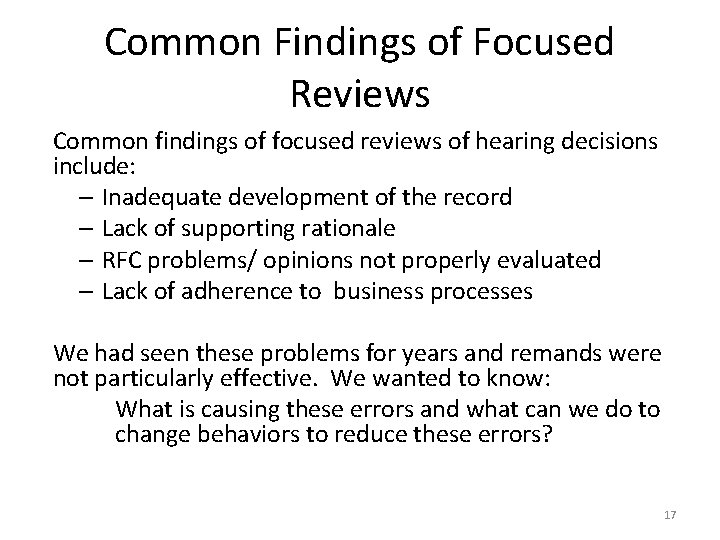 Common Findings of Focused Reviews

Common findings of focused reviews of hearing decisions include:
– Inadequate development of the record
– Lack of supporting rationale
– RFC problems/ opinions not properly evaluated
– Lack of adherence to business processes

We had seen these problems for years and remands were not particularly effective. We wanted to know:
What is causing these errors and what can we do to change behaviors to reduce these errors?

17